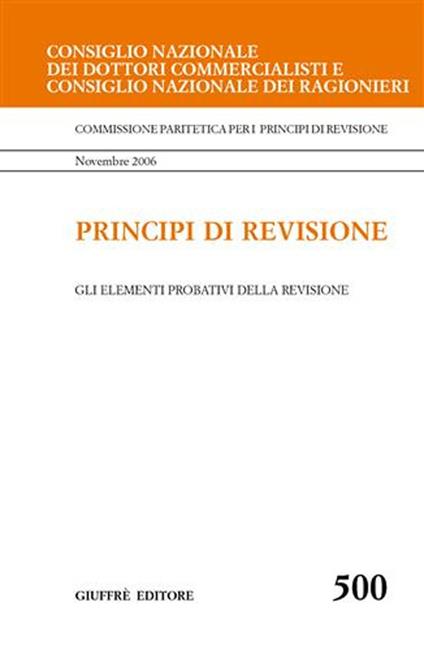 CONSIGLIO NAZIONALE
DEI DOTTORI COMMERCIALISTI E
CONSIGLIO NAZIONALE DEI RAGIONIERI

COMMISSIONE PARITETICA PER I PRINCIPI DI REVISIONE

Novembre 2006

PRINCIPI DI REVISIONE

GLI ELEMENTI PROBATIVI DELLA REVISIONE

GIUFFRÈ EDITORE

500